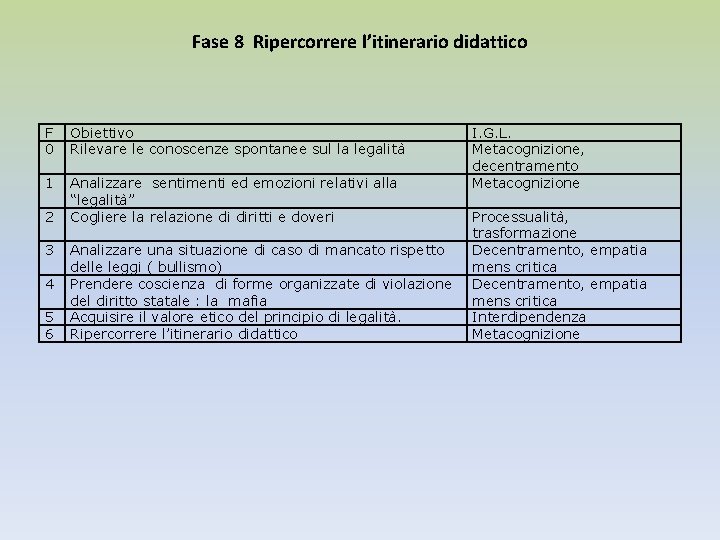 Fase 8 Ripercorrere l'itinerario didattico

| F | Obiettivo | I.G.L. |
|---|---|---|
| 0 | Rilevare le conoscenze spontanee sul la legalità | Metacognizione, decentramento |
| 1 | Analizzare sentimenti ed emozioni relativi alla "legalità" | Metacognizione |
| 2 | Cogliere la relazione di diritti e doveri | Processualità, trasformazione |
| 3 | Analizzare una situazione di caso di mancato rispetto delle leggi ( bullismo) | Decentramento, empatia mens critica |
| 4 | Prendere coscienza di forme organizzate di violazione del diritto statale : la mafia | Decentramento, empatia mens critica |
| 5 | Acquisire il valore etico del principio di legalità. | Interdipendenza |
| 6 | Ripercorrere l'itinerario didattico | Metacognizione |